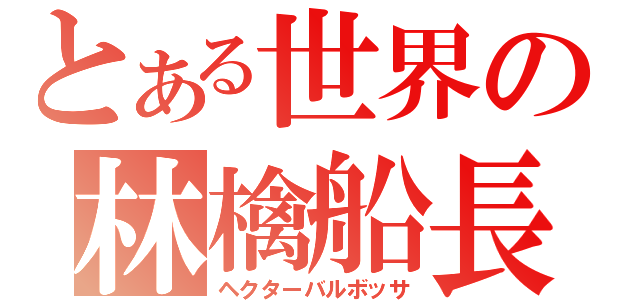 とある世界の
林檎船長
ヘクターバルボッサ